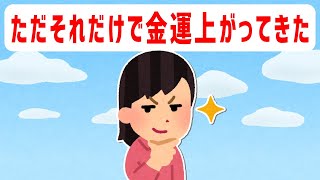 ただそれだけで金運上がってきた